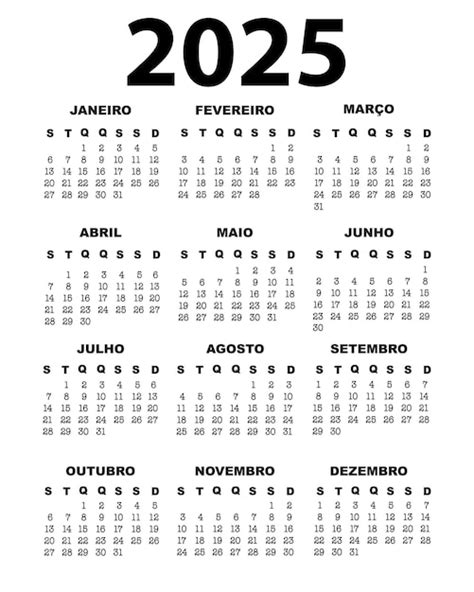 2025

JANEIRO

| S | T | Q | Q | S | S | D |
|---|---|---|---|---|---|---|
| | | 1 | 2 | 3 | 4 | 5 |
| 6 | 7 | 8 | 9 | 10 | 11 | 12 |
| 13 | 14 | 15 | 16 | 17 | 18 | 19 |
| 20 | 21 | 22 | 23 | 24 | 25 | 26 |
| 27 | 28 | 29 | 30 | 31 | | |

FEVEREIRO

| S | T | Q | Q | S | S | D |
|---|---|---|---|---|---|---|
| | | | | | 1 | 2 |
| 3 | 4 | 5 | 6 | 7 | 8 | 9 |
| 10 | 11 | 12 | 13 | 14 | 15 | 16 |
| 17 | 18 | 19 | 20 | 21 | 22 | 23 |
| 24 | 25 | 26 | 27 | 28 | | |

MARÇO

| S | T | Q | Q | S | S | D |
|---|---|---|---|---|---|---|
| | | | | | 1 | 2 |
| 3 | 4 | 5 | 6 | 7 | 8 | 9 |
| 10 | 11 | 12 | 13 | 14 | 15 | 16 |
| 17 | 18 | 19 | 20 | 21 | 22 | 23 |
| 24 | 25 | 26 | 27 | 28 | 29 | 30 |
| 31 | | | | | | |

ABRIL

| S | T | Q | Q | S | S | D |
|---|---|---|---|---|---|---|
| | 1 | 2 | 3 | 4 | 5 | 6 |
| 7 | 8 | 9 | 10 | 11 | 12 | 13 |
| 14 | 15 | 16 | 17 | 18 | 19 | 20 |
| 21 | 22 | 23 | 24 | 25 | 26 | 27 |
| 28 | 29 | 30 | | | | |

MAIO

| S | T | Q | Q | S | S | D |
|---|---|---|---|---|---|---|
| | | | 1 | 2 | 3 | 4 |
| 5 | 6 | 7 | 8 | 9 | 10 | 11 |
| 12 | 13 | 14 | 15 | 16 | 17 | 18 |
| 19 | 20 | 21 | 22 | 23 | 24 | 25 |
| 26 | 27 | 28 | 29 | 30 | 31 | |

JUNHO

| S | T | Q | Q | S | S | D |
|---|---|---|---|---|---|---|
| | | | | | | 1 |
| 2 | 3 | 4 | 5 | 6 | 7 | 8 |
| 9 | 10 | 11 | 12 | 13 | 14 | 15 |
| 16 | 17 | 18 | 19 | 20 | 21 | 22 |
| 23 | 24 | 25 | 26 | 27 | 28 | 29 |
| 30 | | | | | | |

JULHO

| S | T | Q | Q | S | S | D |
|---|---|---|---|---|---|---|
| | 1 | 2 | 3 | 4 | 5 | 6 |
| 7 | 8 | 9 | 10 | 11 | 12 | 13 |
| 14 | 15 | 16 | 17 | 18 | 19 | 20 |
| 21 | 22 | 23 | 24 | 25 | 26 | 27 |
| 28 | 29 | 30 | 31 | | | |

AGOSTO

| S | T | Q | Q | S | S | D |
|---|---|---|---|---|---|---|
| | | | | 1 | 2 | 3 |
| 4 | 5 | 6 | 7 | 8 | 9 | 10 |
| 11 | 12 | 13 | 14 | 15 | 16 | 17 |
| 18 | 19 | 20 | 21 | 22 | 23 | 24 |
| 25 | 26 | 27 | 28 | 29 | 30 | 31 |

SETEMBRO

| S | T | Q | Q | S | S | D |
|---|---|---|---|---|---|---|
| 1 | 2 | 3 | 4 | 5 | 6 | 7 |
| 8 | 9 | 10 | 11 | 12 | 13 | 14 |
| 15 | 16 | 17 | 18 | 19 | 20 | 21 |
| 22 | 23 | 24 | 25 | 26 | 27 | 28 |
| 29 | 30 | | | | | |

OUTUBRO

| S | T | Q | Q | S | S | D |
|---|---|---|---|---|---|---|
| | | 1 | 2 | 3 | 4 | 5 |
| 6 | 7 | 8 | 9 | 10 | 11 | 12 |
| 13 | 14 | 15 | 16 | 17 | 18 | 19 |
| 20 | 21 | 22 | 23 | 24 | 25 | 26 |
| 27 | 28 | 29 | 30 | 31 | | |

NOVEMBRO

| S | T | Q | Q | S | S | D |
|---|---|---|---|---|---|---|
| | | | | | 1 | 2 |
| 3 | 4 | 5 | 6 | 7 | 8 | 9 |
| 10 | 11 | 12 | 13 | 14 | 15 | 16 |
| 17 | 18 | 19 | 20 | 21 | 22 | 23 |
| 24 | 25 | 26 | 27 | 28 | 29 | 30 |

DEZEMBRO

| S | T | Q | Q | S | S | D |
|---|---|---|---|---|---|---|
| 1 | 2 | 3 | 4 | 5 | 6 | 7 |
| 8 | 9 | 10 | 11 | 12 | 13 | 14 |
| 15 | 16 | 17 | 18 | 19 | 20 | 21 |
| 22 | 23 | 24 | 25 | 26 | 27 | 28 |
| 29 | 30 | 31 | | | | |